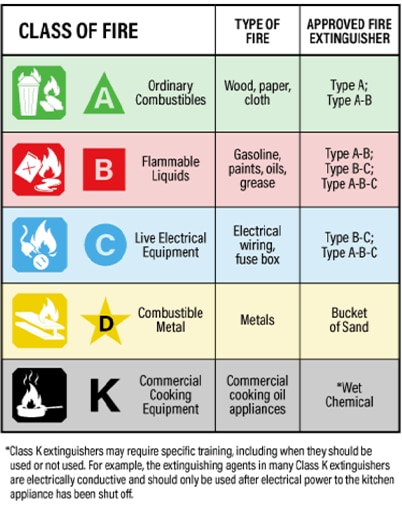 | CLASS OF FIRE | TYPE OF FIRE | APPROVED FIRE EXTINGUISHER |
|---|---|---|
| A Ordinary Combustibles | Wood, paper, cloth | Type A; Type A-B |
| B Flammable Liquids | Gasoline, paints, oils, grease | Type A-B; Type B-C; Type A-B-C |
| C Live Electrical Equipment | Electrical wiring, fuse box | Type B-C; Type A-B-C |
| D Combustible Metal | Metals | Bucket of Sand |
| K Commercial Cooking Equipment | Commercial cooking oil appliances | *Wet Chemical |

*Class K extinguishers may require specific training, including when they should be used or not used. For example, the extinguishing agents in many Class K extinguishers are electrically conductive and should only be used after electrical power to the kitchen appliance has been shut off.